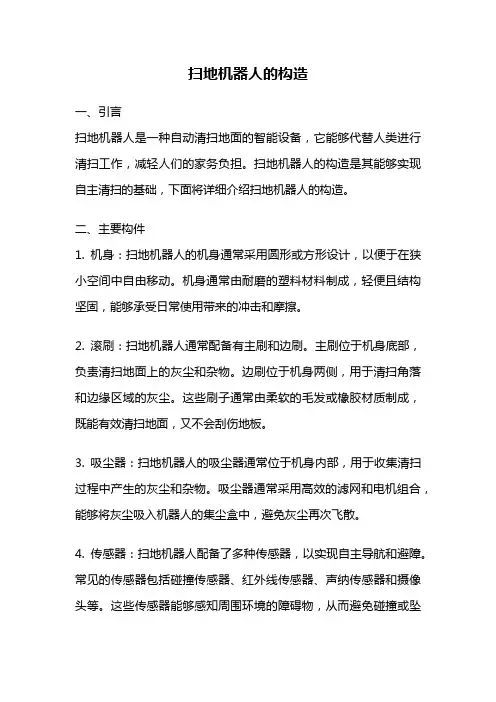 扫地机器人的构造

一、引言

扫地机器人是一种自动清扫地面的智能设备，它能够代替人类进行清扫工作，减轻人们的家务负担。扫地机器人的构造是其能够实现自主清扫的基础，下面将详细介绍扫地机器人的构造。

二、主要构件

1. 机身：扫地机器人的机身通常采用圆形或方形设计，以便于在狭小空间中自由移动。机身通常由耐磨的塑料材料制成，轻便且结构坚固，能够承受日常使用带来的冲击和摩擦。

2. 滚刷：扫地机器人通常配备有主刷和边刷。主刷位于机身底部，负责清扫地面上的灰尘和杂物。边刷位于机身两侧，用于清扫角落和边缘区域的灰尘。这些刷子通常由柔软的毛发或橡胶材质制成，既能有效清扫地面，又不会刮伤地板。

3. 吸尘器：扫地机器人的吸尘器通常位于机身内部，用于收集清扫过程中产生的灰尘和杂物。吸尘器通常采用高效的滤网和电机组合，能够将灰尘吸入机器人的集尘盒中，避免灰尘再次飞散。

4. 传感器：扫地机器人配备了多种传感器，以实现自主导航和避障。常见的传感器包括碰撞传感器、红外线传感器、声纳传感器和摄像头等。这些传感器能够感知周围环境的障碍物，从而避免碰撞或坠